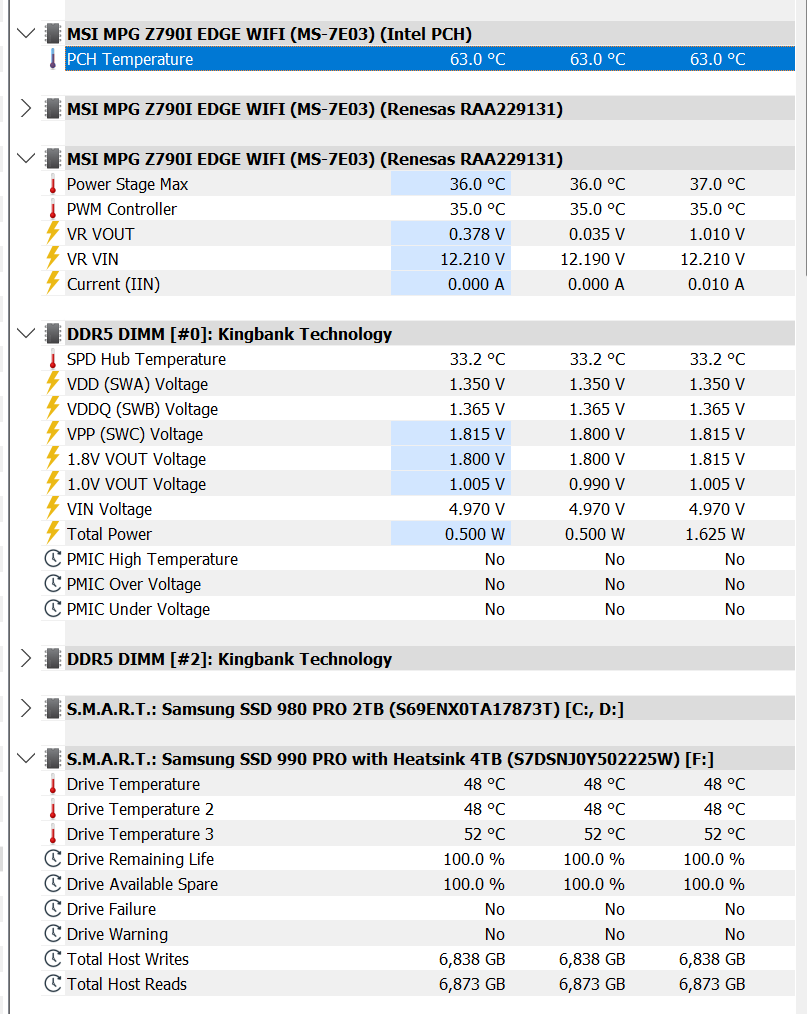 MSI MPG Z790I EDGE WIFI (MS-7E03) (Intel PCH)

| | | | |
|---|---|---|---|
| PCH Temperature | 63.0 °C | 63.0 °C | 63.0 °C |

MSI MPG Z790I EDGE WIFI (MS-7E03) (Renesas RAA229131)

MSI MPG Z790I EDGE WIFI (MS-7E03) (Renesas RAA229131)

| | | | |
|---|---|---|---|
| Power Stage Max | 36.0 °C | 36.0 °C | 37.0 °C |
| PWM Controller | 35.0 °C | 35.0 °C | 35.0 °C |
| VR VOUT | 0.378 V | 0.035 V | 1.010 V |
| VR VIN | 12.210 V | 12.190 V | 12.210 V |
| Current (IIN) | 0.000 A | 0.000 A | 0.010 A |

DDR5 DIMM [#0]: Kingbank Technology

| | | | |
|---|---|---|---|
| SPD Hub Temperature | 33.2 °C | 33.2 °C | 33.2 °C |
| VDD (SWA) Voltage | 1.350 V | 1.350 V | 1.350 V |
| VDDQ (SWB) Voltage | 1.365 V | 1.365 V | 1.365 V |
| VPP (SWC) Voltage | 1.815 V | 1.800 V | 1.815 V |
| 1.8V VOUT Voltage | 1.800 V | 1.800 V | 1.815 V |
| 1.0V VOUT Voltage | 1.005 V | 0.990 V | 1.005 V |
| VIN Voltage | 4.970 V | 4.970 V | 4.970 V |
| Total Power | 0.500 W | 0.500 W | 1.625 W |
| PMIC High Temperature | No | No | No |
| PMIC Over Voltage | No | No | No |
| PMIC Under Voltage | No | No | No |

DDR5 DIMM [#2]: Kingbank Technology

S.M.A.R.T.: Samsung SSD 980 PRO 2TB (S69ENX0TA17873T) [C:, D:]

S.M.A.R.T.: Samsung SSD 990 PRO with Heatsink 4TB (S7DSNJ0Y502225W) [F:]

| | | | |
|---|---|---|---|
| Drive Temperature | 48 °C | 48 °C | 48 °C |
| Drive Temperature 2 | 48 °C | 48 °C | 48 °C |
| Drive Temperature 3 | 52 °C | 52 °C | 52 °C |
| Drive Remaining Life | 100.0 % | 100.0 % | 100.0 % |
| Drive Available Spare | 100.0 % | 100.0 % | 100.0 % |
| Drive Failure | No | No | No |
| Drive Warning | No | No | No |
| Total Host Writes | 6,838 GB | 6,838 GB | 6,838 GB |
| Total Host Reads | 6,873 GB | 6,873 GB | 6,873 GB |